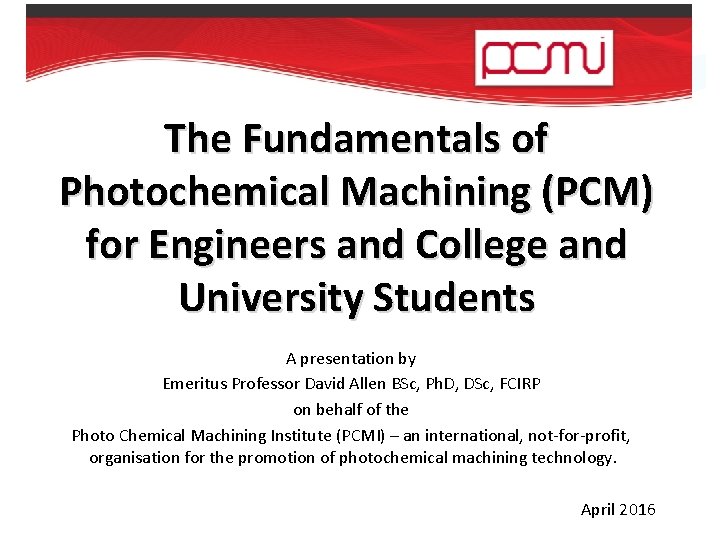 pcmi

The Fundamentals of Photochemical Machining (PCM) for Engineers and College and University Students

A presentation by
Emeritus Professor David Allen BSc, PhD, DSc, FCIRP
on behalf of the
Photo Chemical Machining Institute (PCMI) – an international, not-for-profit, organisation for the promotion of photochemical machining technology.

April 2016